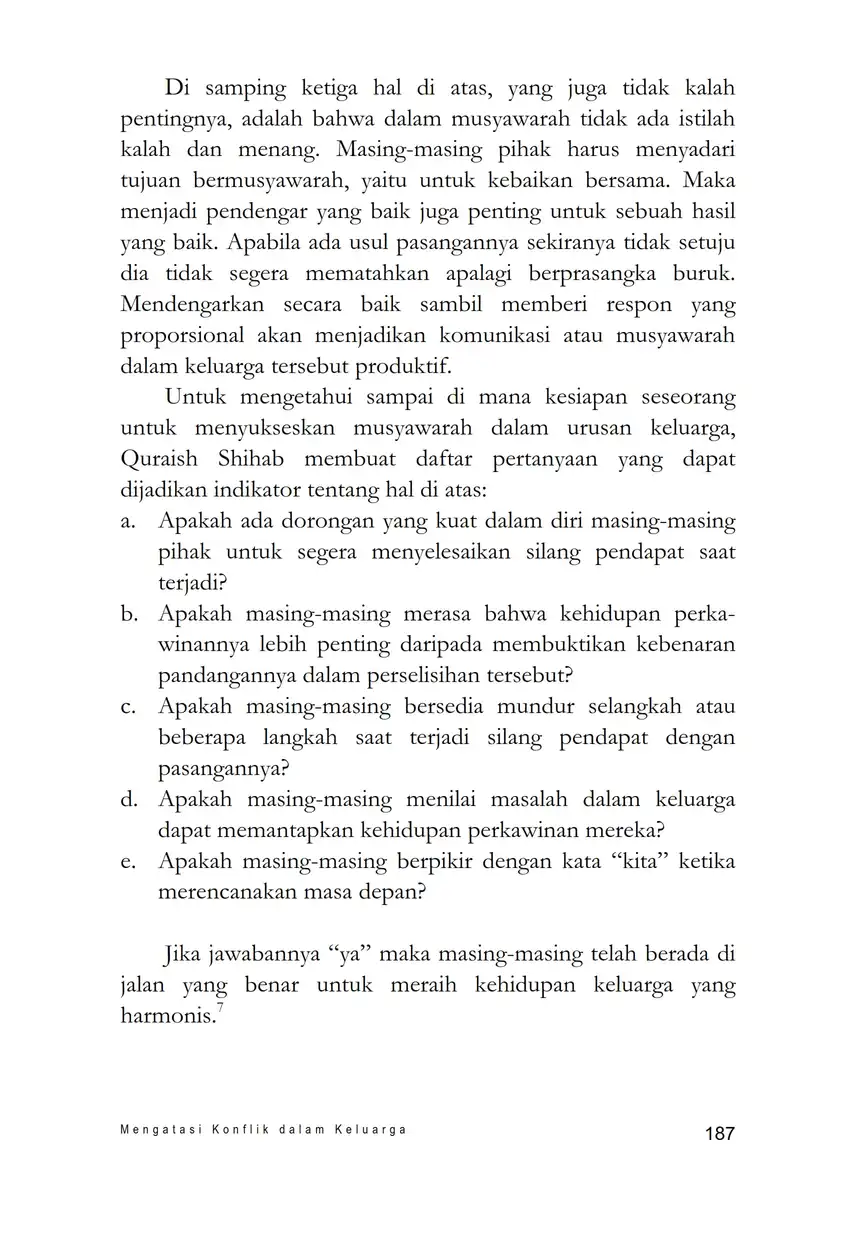 Di samping ketiga hal di atas, yang juga tidak kalah pentingnya, adalah bahwa dalam musyawarah tidak ada istilah kalah dan menang. Masing-masing pihak harus menyadari tujuan bermusyawarah, yaitu untuk kebaikan bersama. Maka menjadi pendengar yang baik juga penting untuk sebuah hasil yang baik. Apabila ada usul pasangannya sekiranya tidak setuju dia tidak segera mematahkan apalagi berprasangka buruk. Mendengarkan secara baik sambil memberi respon yang proporsional akan menjadikan komunikasi atau musyawarah dalam keluarga tersebut produktif.

Untuk mengetahui sampai di mana kesiapan seseorang untuk menyukseskan musyawarah dalam urusan keluarga, Quraish Shihab membuat daftar pertanyaan yang dapat dijadikan indikator tentang hal di atas:

a. Apakah ada dorongan yang kuat dalam diri masing-masing pihak untuk segera menyelesaikan silang pendapat saat terjadi?
b. Apakah masing-masing merasa bahwa kehidupan perkawinannya lebih penting daripada membuktikan kebenaran pandangannya dalam perselisihan tersebut?
c. Apakah masing-masing bersedia mundur selangkah atau beberapa langkah saat terjadi silang pendapat dengan pasangannya?
d. Apakah masing-masing menilai masalah dalam keluarga dapat memantapkan kehidupan perkawinan mereka?
e. Apakah masing-masing berpikir dengan kata “kita” ketika merencanakan masa depan?

Jika jawabannya “ya” maka masing-masing telah berada di jalan yang benar untuk meraih kehidupan keluarga yang harmonis.$^7$

Mengatasi Konflik dalam Keluarga 187